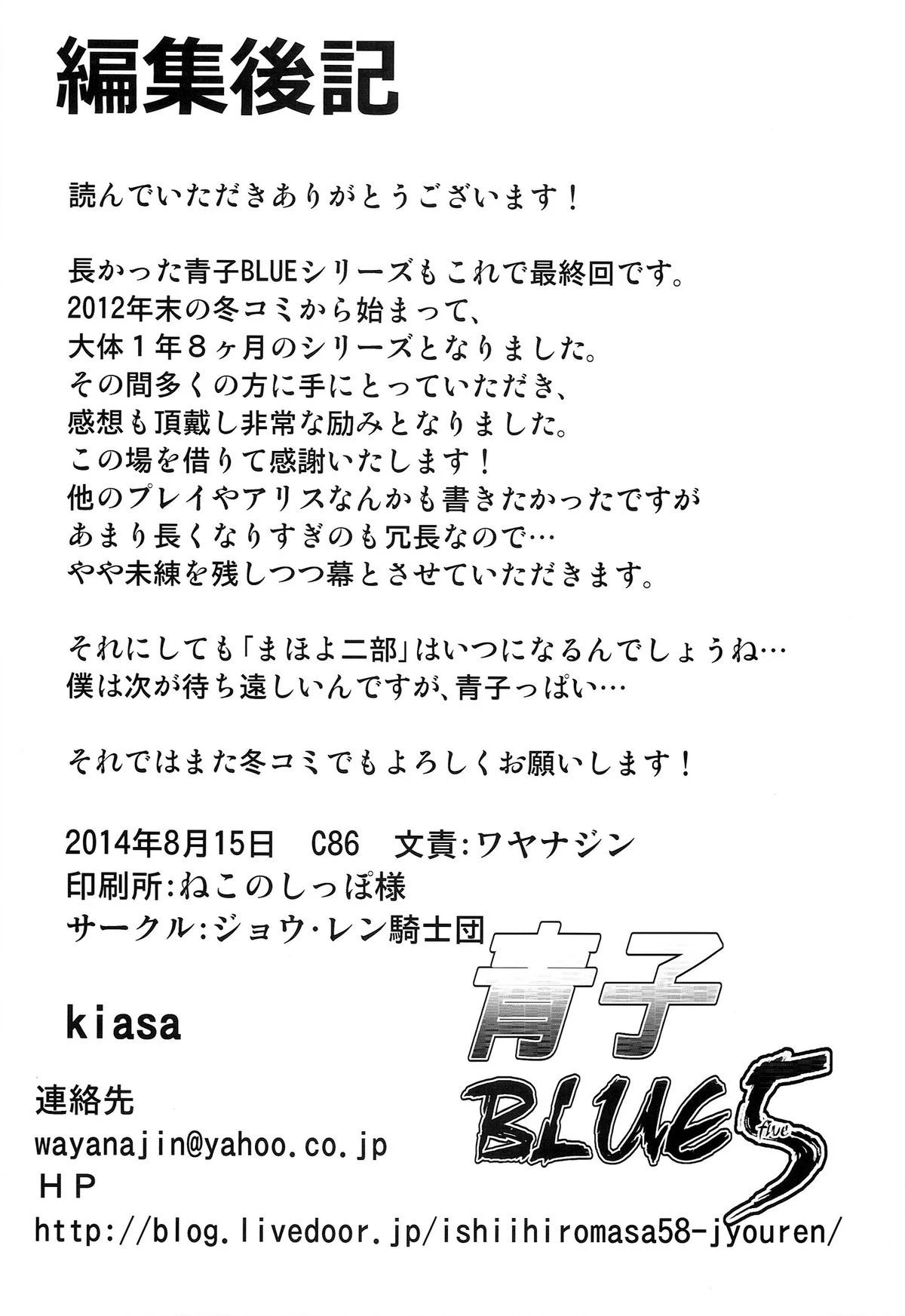 編集後記

読んでいただきありがとうございます！

長かった青子BLUEシリーズもこれで最終回です。
2012年末の冬コミから始まって、
大体1年8ヶ月のシリーズとなりました。
その間多くの方に手にとっていただき、
感想も頂戴し非常な励みとなりました。
この場を借りて感謝いたします！
他のプレイやアリスなんかも書きたかったですが
あまり長くなりすぎのも冗長なので…
やや未練を残しつつ幕とさせていただきます。

それにしても「まほよ二部」はいつになるんでしょうね…
僕は次が待ち遠しいんですが、青子っぱい…

それではまた冬コミでもよろしくお願いします！

2014年8月15日 C86 文責:ワヤナジン
印刷所:ねこのしっぽ様
サークル:ジョウ･レン騎士団

kiasa

連絡先
wayanajin@yahoo.co.jp
HP
http://blog.livedoor.jp/ishiihiromasa58-jyouren/

青子
BLUE5
five